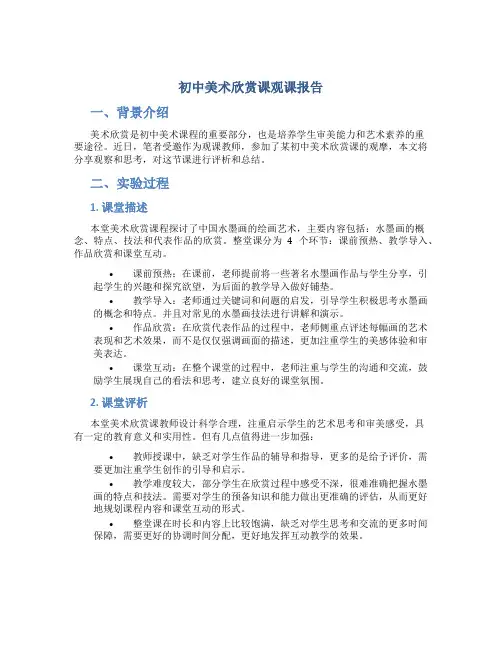 初中美术欣赏课观课报告

一、背景介绍

美术欣赏是初中美术课程的重要部分，也是培养学生审美能力和艺术素养的重要途径。近日，笔者受邀作为观课教师，参加了某初中美术欣赏课的观摩，本文将分享观察和思考，对这节课进行评析和总结。

二、实验过程

1. 课堂描述

本堂美术欣赏课程探讨了中国水墨画的绘画艺术，主要内容包括：水墨画的概念、特点、技法和代表作品的欣赏。整堂课分为 4 个环节：课前预热、教学导入、作品欣赏和课堂互动。

• 课前预热：在课前，老师提前将一些著名水墨画作品与学生分享，引起学生的兴趣和探究欲望，为后面的教学导入做好铺垫。

• 教学导入：老师通过关键词和问题的启发，引导学生积极思考水墨画的概念和特点。并且对常见的水墨画技法进行讲解和演示。

• 作品欣赏：在欣赏代表作品的过程中，老师侧重点评述每幅画的艺术表现和艺术效果，而不是仅仅强调画面的描述，更加注重学生的美感体验和审美表达。

• 课堂互动：在整个课堂的过程中，老师注重与学生的沟通和交流，鼓励学生展现自己的看法和思考，建立良好的课堂氛围。

2. 课堂评析

本堂美术欣赏课教师设计科学合理，注重启示学生的艺术思考和审美感受，具有一定的教育意义和实用性。但有几点值得进一步加强：

• 教师授课中，缺乏对学生作品的辅导和指导，更多的是给予评价，需要更加注重学生创作的引导和启示。

• 教学难度较大，部分学生在欣赏过程中感受不深，很难准确把握水墨画的特点和技法。需要对学生的预备知识和能力做出更准确的评估，从而更好地规划课程内容和课堂互动的形式。

• 整堂课在时长和内容上比较饱满，缺乏对学生思考和交流的更多时间保障，需要更好的协调时间分配，更好地发挥互动教学的效果。